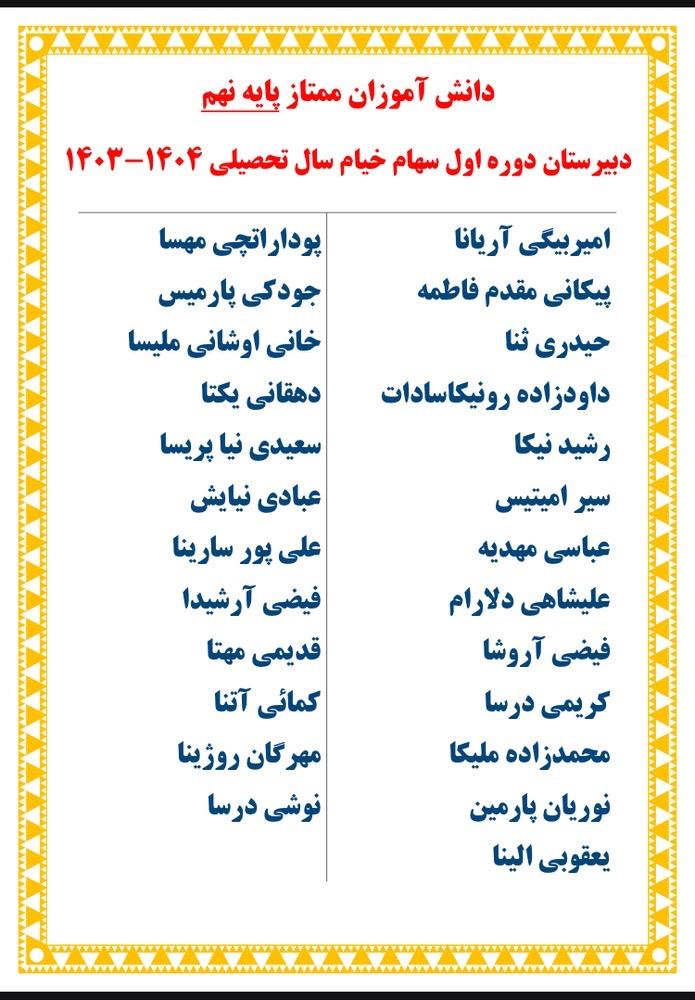 دانش آموزان ممتاز پایه نهم

دبیرستان دوره اول سهام خیام سال تحصیلی ۱۴۰۴-۱۴۰۳

امیربیگی آریانا
پیکانی مقدم فاطمه
حیدری ثنا
داودزاده رونیکاسادات
رشید نیکا
سیر امیتیس
عباسی مهدیه
علیشاهی دلارام
فیضی آروشا
کریمی درسا
محمدزاده ملیکا
نوریان پارمین
یعقوبی الینا

پوداراتچی مهسا
جودکی پارمیس
خانی اوشانی ملیسا
دهقانی یکتا
سعیدی نیا پریسا
عبادی نیایش
علی پور سارینا
فیضی آرشیدا
قدیمی مهتا
کمائی آتنا
مهرگان روژینا
نوشی درسا